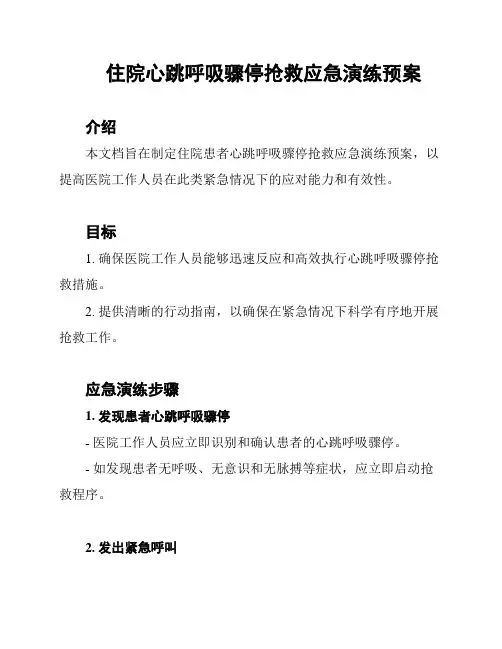 住院心跳呼吸骤停抢救应急演练预案

介绍

本文档旨在制定住院患者心跳呼吸骤停抢救应急演练预案，以提高医院工作人员在此类紧急情况下的应对能力和有效性。

目标

1. 确保医院工作人员能够迅速反应和高效执行心跳呼吸骤停抢救措施。

2. 提供清晰的行动指南，以确保在紧急情况下科学有序地开展抢救工作。

应急演练步骤

1. 发现患者心跳呼吸骤停

- 医院工作人员应立即识别和确认患者的心跳呼吸骤停。

- 如发现患者无呼吸、无意识和无脉搏等症状，应立即启动抢救程序。

2. 发出紧急呼叫